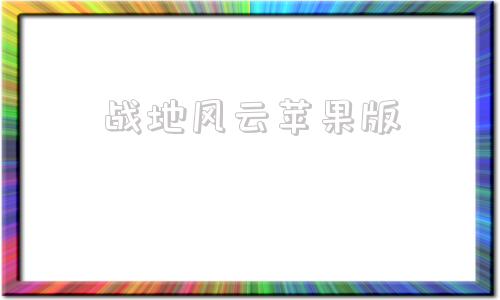 战地风云苹果版